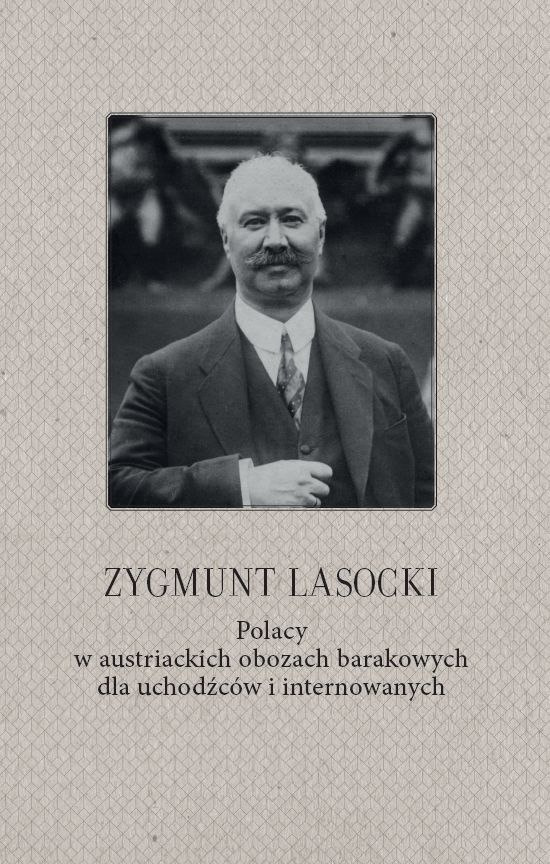 ZYGMUNT LASOCKI

Polacy
w austriackich obozach barakowych
dla uchodźców i internowanych